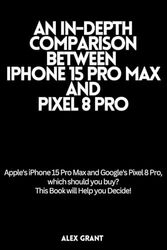 AN IN-DEPTH COMPARISON BETWEEN IPHONE 15 PRO MAX AND PIXEL 8 PRO

Apple's iPhone 15 Pro Max and Google's Pixel 8 Pro, which should you buy?
This Book will Help you Decide!

ALEX GRANT